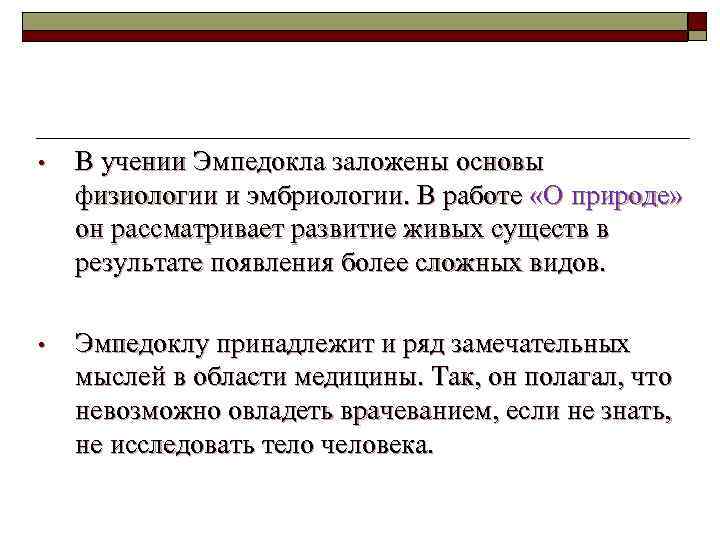 • В учении Эмпедокла заложены основы физиологии и эмбриологии. В работе «О природе» он рассматривает развитие живых существ в результате появления более сложных видов.

• Эмпедоклу принадлежит и ряд замечательных мыслей в области медицины. Так, он полагал, что невозможно овладеть врачеванием, если не знать, не исследовать тело человека.